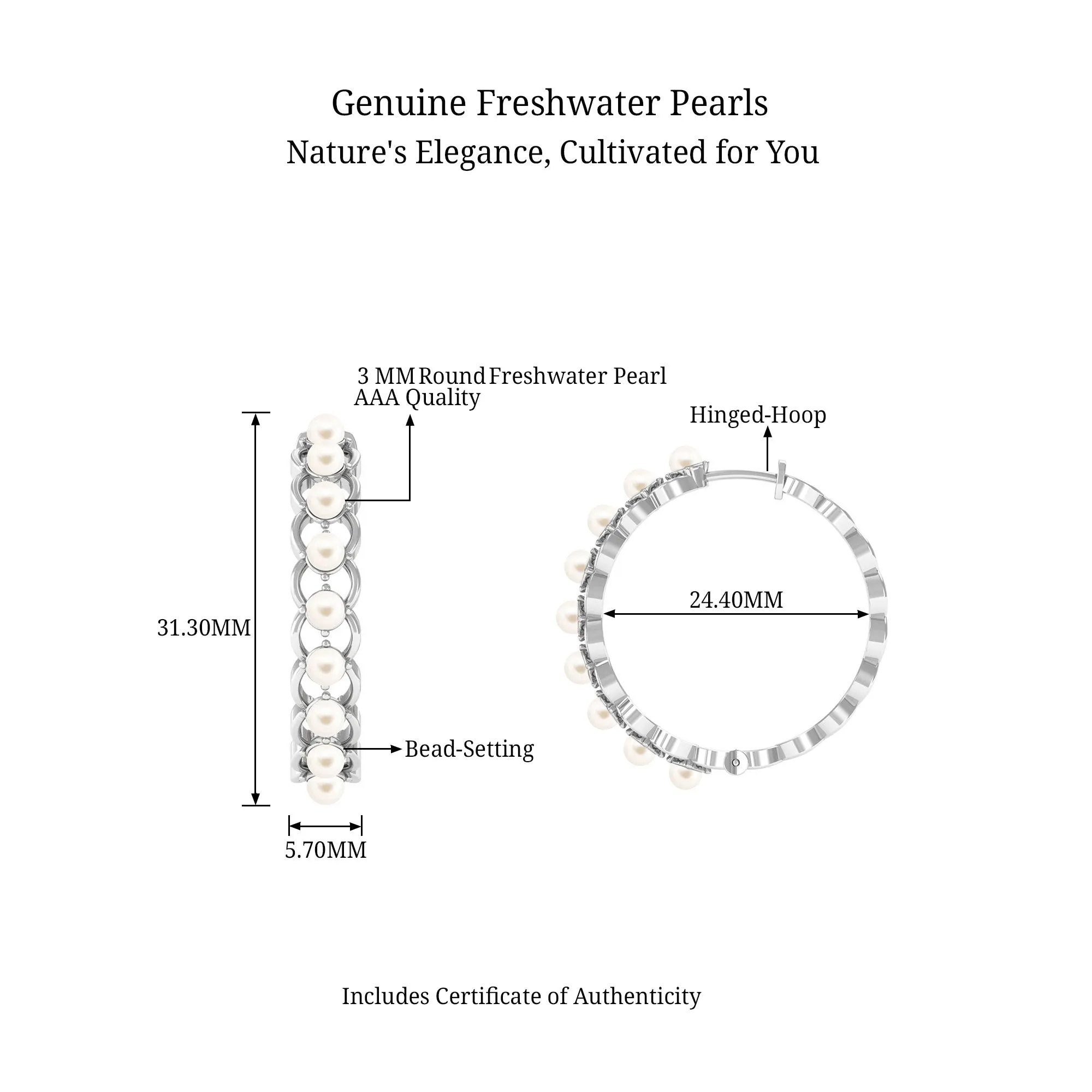 Genuine Freshwater Pearls
Nature's Elegance, Cultivated for You

3 MM Round Freshwater Pearl
AAA Quality

Hinged-Hoop

31.30MM

24.40MM

Bead-Setting

5.70MM

Includes Certificate of Authenticity